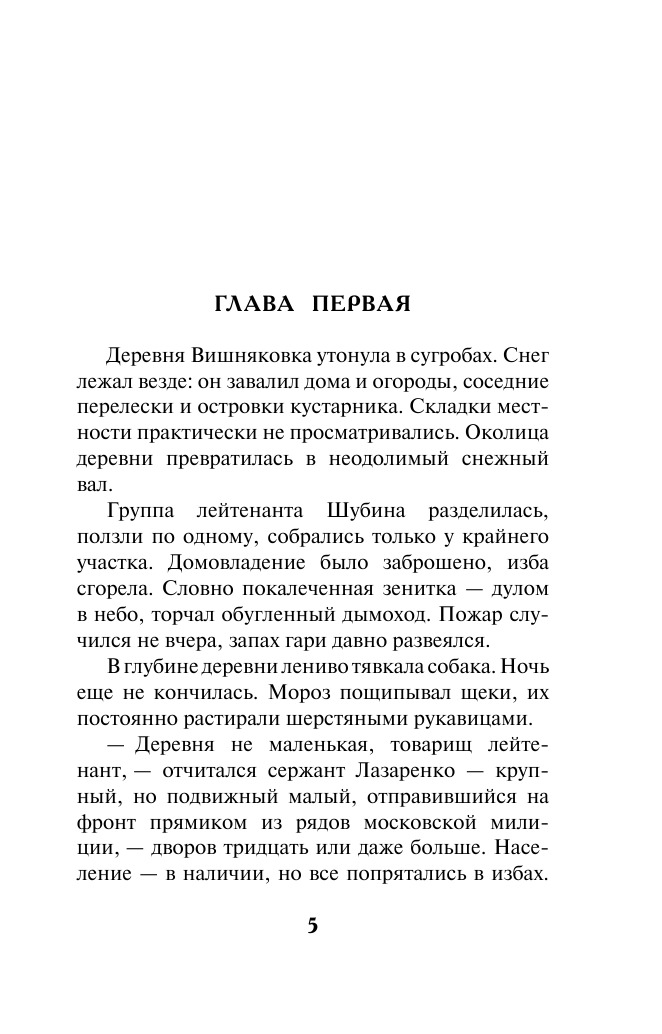 ГЛАВА ПЕРВАЯ

Деревня Вишняковка утонула в сугробах. Снег лежал везде: он завалил дома и огороды, соседние перелески и островки кустарника. Складки местности практически не просматривались. Околица деревни превратилась в неодолимый снежный вал.

Группа лейтенанта Шубина разделилась, ползли по одному, собрались только у крайнего участка. Домовладение было заброшено, изба сгорела. Словно покалеченная зенитка — дулом в небо, торчал обугленный дымоход. Пожар случился не вчера, запах гари давно развеялся.

В глубине деревни лениво тявкала собака. Ночь еще не кончилась. Мороз пощипывал щеки, их постоянно растирали шерстяными рукавицами.

— Деревня не маленькая, товарищ лейтенант, — отчитался сержант Лазаренко — крупный, но подвижный малый, отправившийся на фронт прямиком из рядов московской милиции, — дворов тридцать или даже больше. Население — в наличии, но все попрятались в избах.

5